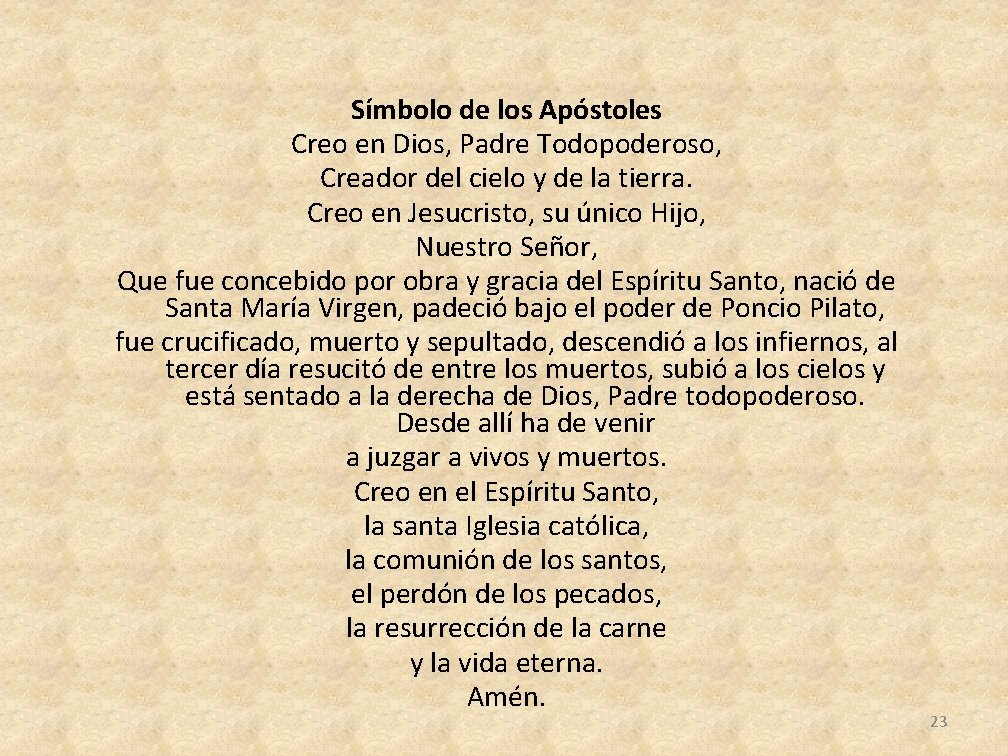 Símbolo de los Apóstoles
Creo en Dios, Padre Todopoderoso,
Creador del cielo y de la tierra.
Creo en Jesucristo, su único Hijo,
Nuestro Señor,
Que fue concebido por obra y gracia del Espíritu Santo, nació de Santa María Virgen, padeció bajo el poder de Poncio Pilato,
fue crucificado, muerto y sepultado, descendió a los infiernos, al tercer día resucitó de entre los muertos, subió a los cielos y está sentado a la derecha de Dios, Padre todopoderoso.
Desde allí ha de venir
a juzgar a vivos y muertos.
Creo en el Espíritu Santo,
la santa Iglesia católica,
la comunión de los santos,
el perdón de los pecados,
la resurrección de la carne
y la vida eterna.
Amén.

23